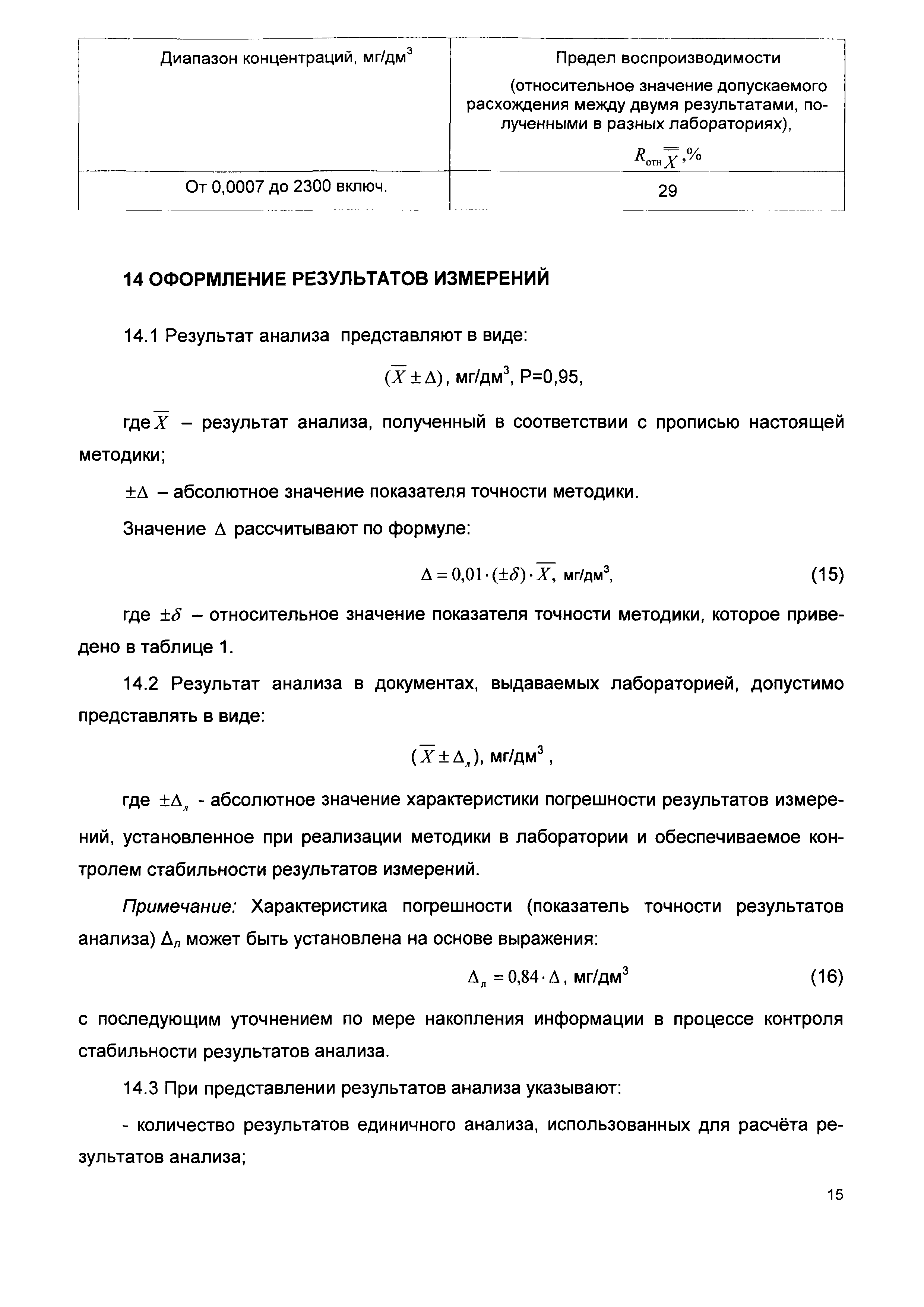 | Диапазон концентраций, мг/дм$^3$ | Предел воспроизводимости (относительное значение допускаемого расхождения между двумя результатами, полученными в разных лабораториях), $R_{отн\overline{\overline{X}}}$,% |
|---|---|
| От 0,0007 до 2300 включ. | 29 |

14 ОФОРМЛЕНИЕ РЕЗУЛЬТАТОВ ИЗМЕРЕНИЙ

14.1 Результат анализа представляют в виде:

$(\overline{X} \pm \Delta)$, мг/дм$^3$, P=0,95,

где $\overline{X}$ – результат анализа, полученный в соответствии с прописью настоящей методики;

$\pm\Delta$ – абсолютное значение показателя точности методики.

Значение $\Delta$ рассчитывают по формуле:

$\Delta = 0{,}01 \cdot (\pm\delta) \cdot \overline{X}$, мг/дм$^3$, (15)

где $\pm\delta$ – относительное значение показателя точности методики, которое приведено в таблице 1.

14.2 Результат анализа в документах, выдаваемых лабораторией, допустимо представлять в виде:

$(\overline{X} \pm \Delta_л)$, мг/дм$^3$ ,

где $\pm\Delta_л$ - абсолютное значение характеристики погрешности результатов измерений, установленное при реализации методики в лаборатории и обеспечиваемое контролем стабильности результатов измерений.

Примечание: Характеристика погрешности (показатель точности результатов анализа) $\Delta_л$ может быть установлена на основе выражения:

$\Delta_л = 0{,}84 \cdot \Delta$, мг/дм$^3$ (16)

с последующим уточнением по мере накопления информации в процессе контроля стабильности результатов анализа.

14.3 При представлении результатов анализа указывают:

- количество результатов единичного анализа, использованных для расчёта результатов анализа;

15